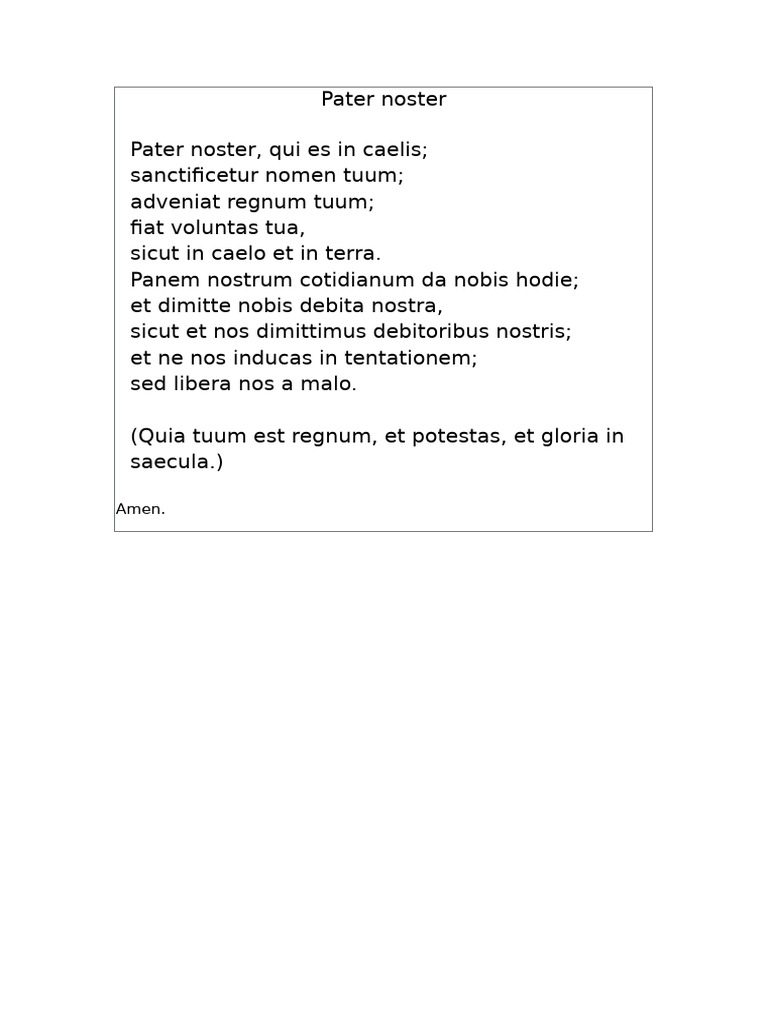 Pater noster

Pater noster, qui es in caelis;
sanctificetur nomen tuum;
adveniat regnum tuum;
fiat voluntas tua,
sicut in caelo et in terra.
Panem nostrum cotidianum da nobis hodie;
et dimitte nobis debita nostra,
sicut et nos dimittimus debitoribus nostris;
et ne nos inducas in tentationem;
sed libera nos a malo.

(Quia tuum est regnum, et potestas, et gloria in saecula.)

Amen.